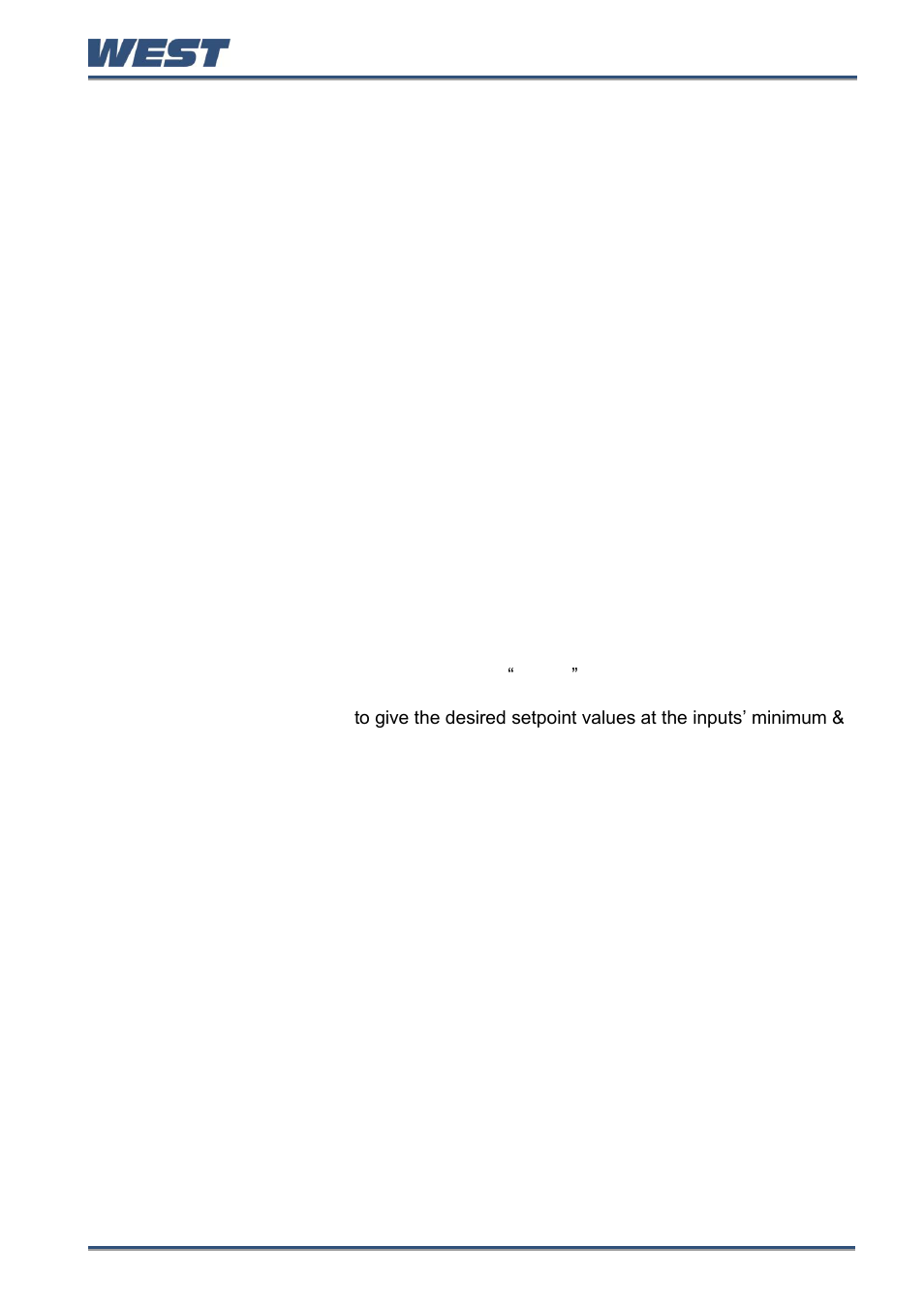 WEST

“ ”

to give the desired setpoint values at the inputs’ minimum &